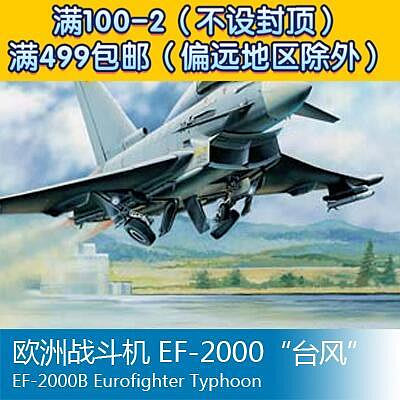 满100-2（不设封顶）
满499包邮（偏远地区除外）

欧洲战斗机 EF-2000 “台风”
EF-2000B Eurofighter Typhoon